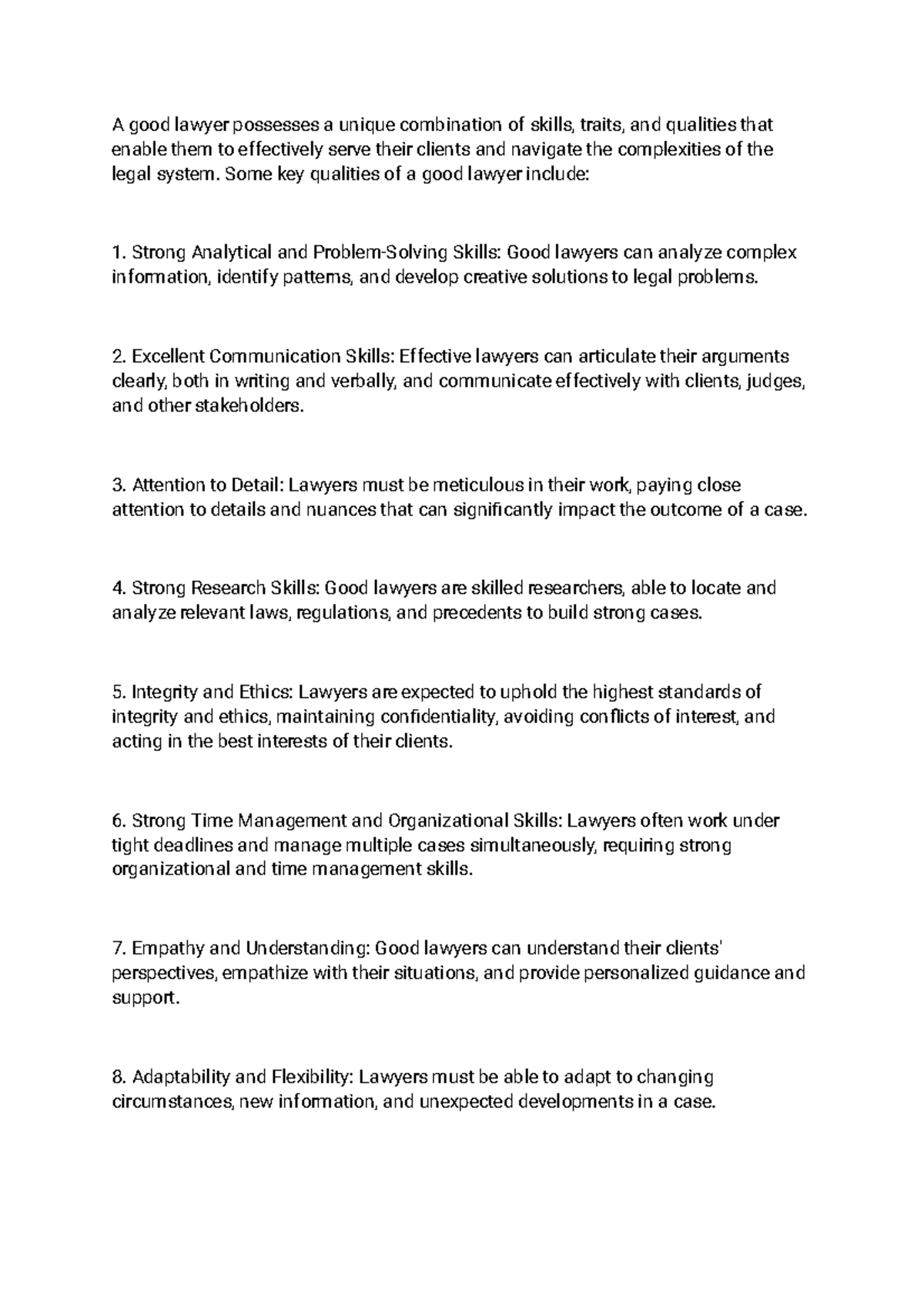 A good lawyer possesses a unique combination of skills, traits, and qualities that enable them to effectively serve their clients and navigate the complexities of the legal system. Some key qualities of a good lawyer include:

1. Strong Analytical and Problem-Solving Skills: Good lawyers can analyze complex information, identify patterns, and develop creative solutions to legal problems.

2. Excellent Communication Skills: Effective lawyers can articulate their arguments clearly, both in writing and verbally, and communicate effectively with clients, judges, and other stakeholders.

3. Attention to Detail: Lawyers must be meticulous in their work, paying close attention to details and nuances that can significantly impact the outcome of a case.

4. Strong Research Skills: Good lawyers are skilled researchers, able to locate and analyze relevant laws, regulations, and precedents to build strong cases.

5. Integrity and Ethics: Lawyers are expected to uphold the highest standards of integrity and ethics, maintaining confidentiality, avoiding conflicts of interest, and acting in the best interests of their clients.

6. Strong Time Management and Organizational Skills: Lawyers often work under tight deadlines and manage multiple cases simultaneously, requiring strong organizational and time management skills.

7. Empathy and Understanding: Good lawyers can understand their clients' perspectives, empathize with their situations, and provide personalized guidance and support.

8. Adaptability and Flexibility: Lawyers must be able to adapt to changing circumstances, new information, and unexpected developments in a case.